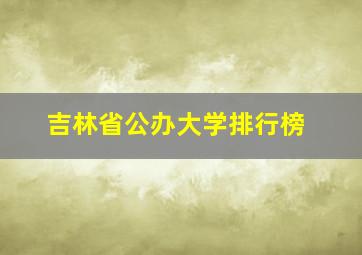 吉林省公办大学排行榜